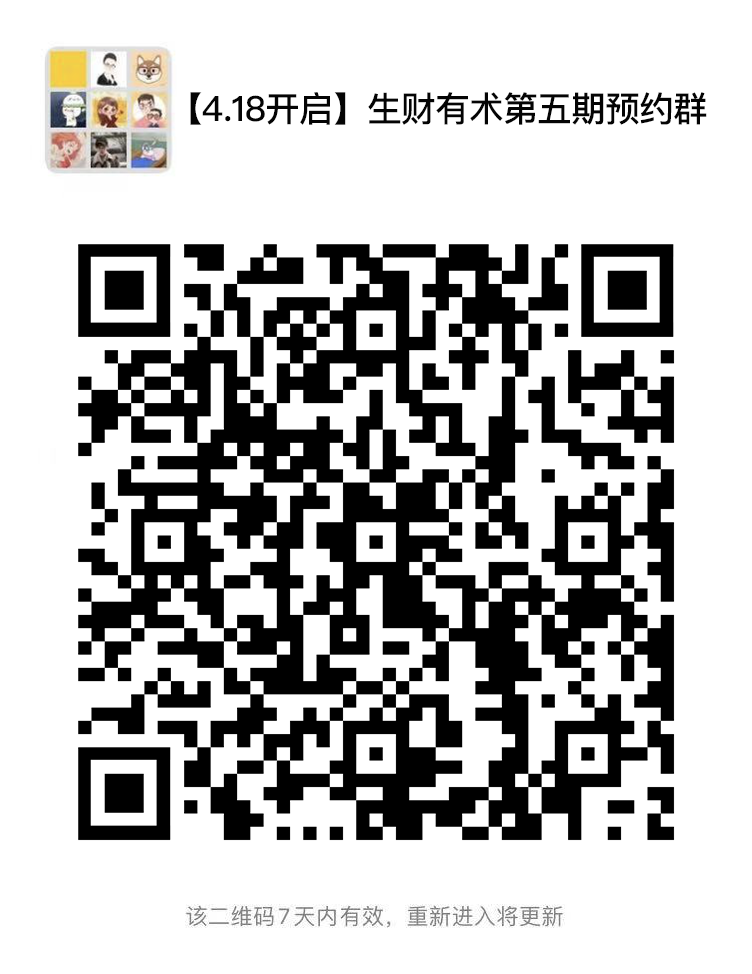 【4.18开启】生财有术第五期预约群

该二维码7天内有效，重新进入将更新